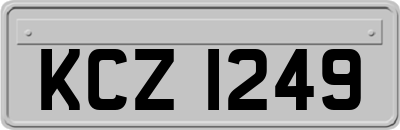 KCZ 1249